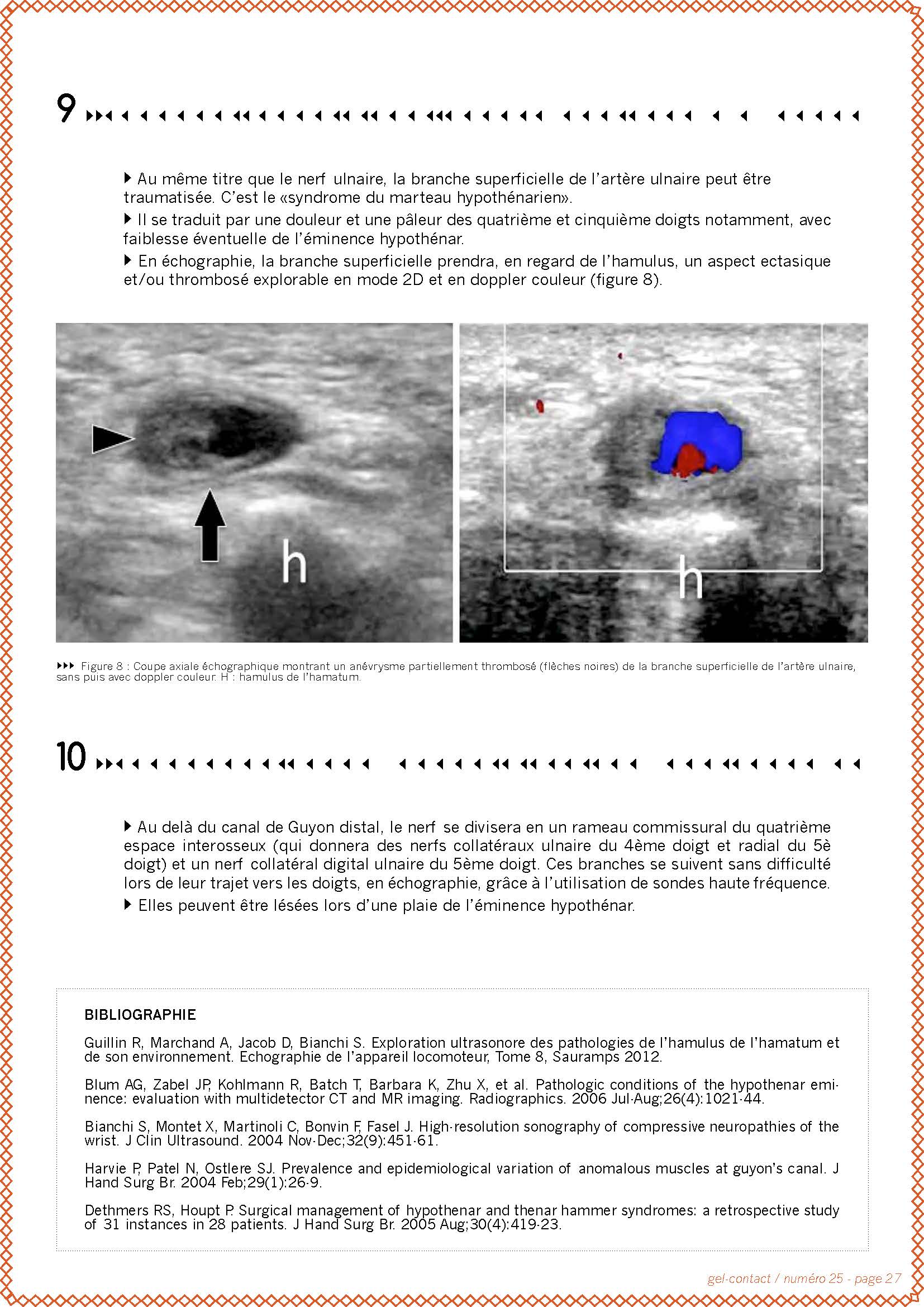 9

Au même titre que le nerf ulnaire, la branche superficielle de l'artère ulnaire peut être traumatisée. C'est le «syndrome du marteau hypothénarien».

Il se traduit par une douleur et une pâleur des quatrième et cinquième doigts notamment, avec faiblesse éventuelle de l'éminence hypothénar.

En échographie, la branche superficielle prendra, en regard de l'hamulus, un aspect ectasique et/ou thrombosé explorable en mode 2D et en doppler couleur (figure 8).

h

h

Figure 8 : Coupe axiale échographique montrant un anévrysme partiellement thrombosé (flèches noires) de la branche superficielle de l'artère ulnaire, sans puis avec doppler couleur. H : hamulus de l'hamatum.

10

Au delà du canal de Guyon distal, le nerf se divisera en un rameau commissural du quatrième espace interosseux (qui donnera des nerfs collatéraux ulnaire du 4ème doigt et radial du 5è doigt) et un nerf collatéral digital ulnaire du 5ème doigt. Ces branches se suivent sans difficulté lors de leur trajet vers les doigts, en échographie, grâce à l'utilisation de sondes haute fréquence.

Elles peuvent être lésées lors d'une plaie de l'éminence hypothénar.

BIBLIOGRAPHIE

Guillin R, Marchand A, Jacob D, Bianchi S. Exploration ultrasonore des pathologies de l'hamulus de l'hamatum et de son environnement. Echographie de l'appareil locomoteur, Tome 8, Sauramps 2012.

Blum AG, Zabel JP, Kohlmann R, Batch T, Barbara K, Zhu X, et al. Pathologic conditions of the hypothenar eminence: evaluation with multidetector CT and MR imaging. Radiographics. 2006 Jul-Aug;26(4):1021-44.

Bianchi S, Montet X, Martinoli C, Bonvin F, Fasel J. High-resolution sonography of compressive neuropathies of the wrist. J Clin Ultrasound. 2004 Nov-Dec;32(9):451-61.

Harvie P, Patel N, Ostlere SJ. Prevalence and epidemiological variation of anomalous muscles at guyon's canal. J Hand Surg Br. 2004 Feb;29(1):26-9.

Dethmers RS, Houpt P. Surgical management of hypothenar and thenar hammer syndromes: a retrospective study of 31 instances in 28 patients. J Hand Surg Br. 2005 Aug;30(4):419-23.

gel-contact / numéro 25 - page 27